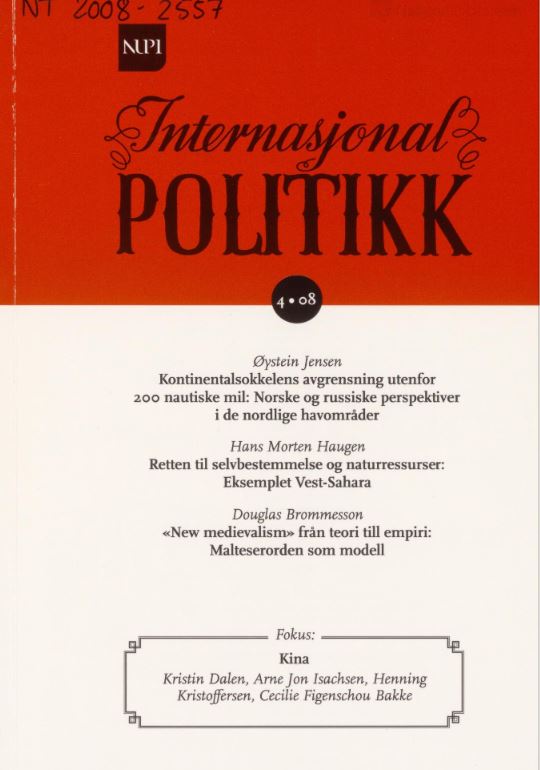 NT 2008-2557

NUPI

Internasjonal
POLITIKK

4 • 08

Øystein Jensen
Kontinentalsokkelens avgrensning utenfor 200 nautiske mil: Norske og russiske perspektiver i de nordlige havområder

Hans Morten Haugen
Retten til selvbestemmelse og naturressurser: Eksemplet Vest-Sahara

Douglas Brommesson
«New medievalism» från teori till empiri: Malteserorden som modell

Fokus:
Kina
Kristin Dalen, Arne Jon Isachsen, Henning Kristoffersen, Cecilie Figenschou Bakke